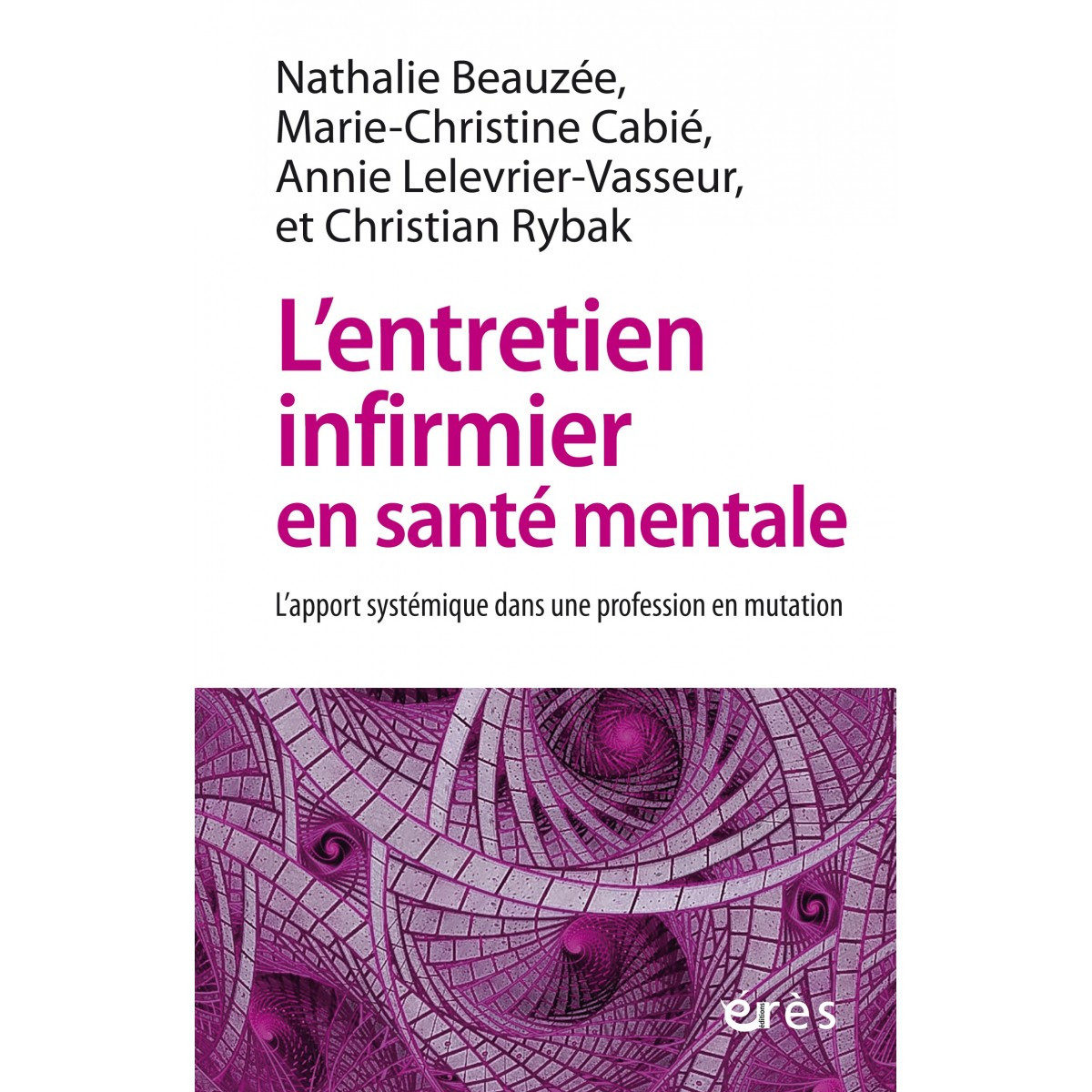 Nathalie Beauzée,
Marie-Christine Cabié,
Annie Lelevrier-Vasseur,
et Christian Rybak

L'entretien infirmier en santé mentale

L'apport systémique dans une profession en mutation

éditions érès